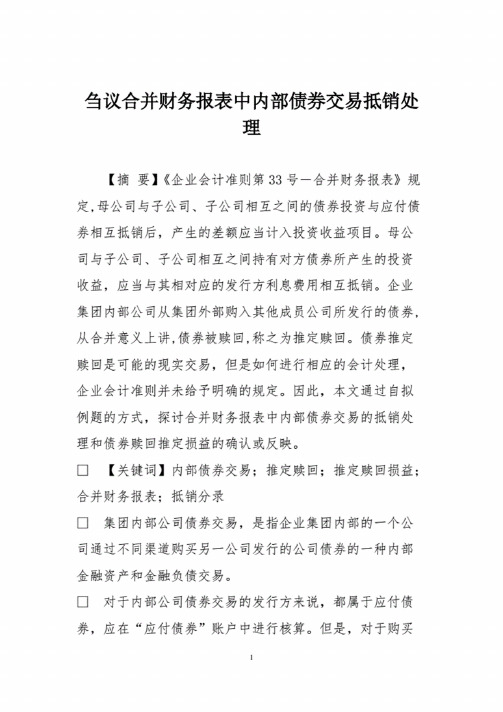 刍议合并财务报表中内部债券交易抵销处理

【摘 要】《企业会计准则第 33 号—合并财务报表》规定,母公司与子公司、子公司相互之间的债券投资与应付债券相互抵销后，产生的差额应当计入投资收益项目。母公司与子公司、子公司相互之间持有对方债券所产生的投资收益，应当与其相对应的发行方利息费用相互抵销。企业集团内部公司从集团外部购入其他成员公司所发行的债券,从合并意义上讲,债券被赎回,称之为推定赎回。债券推定赎回是可能的现实交易，但是如何进行相应的会计处理，企业会计准则并未给予明确的规定。因此，本文通过自拟例题的方式，探讨合并财务报表中内部债券交易的抵销处理和债券赎回推定损益的确认或反映。

□ 【关键词】内部债券交易；推定赎回；推定赎回损益；合并财务报表；抵销分录

□ 集团内部公司债券交易，是指企业集团内部的一个公司通过不同渠道购买另一公司发行的公司债券的一种内部金融资产和金融负债交易。

□ 对于内部公司债券交易的发行方来说，都属于应付债券，应在“应付债券”账户中进行核算。但是，对于购买

1